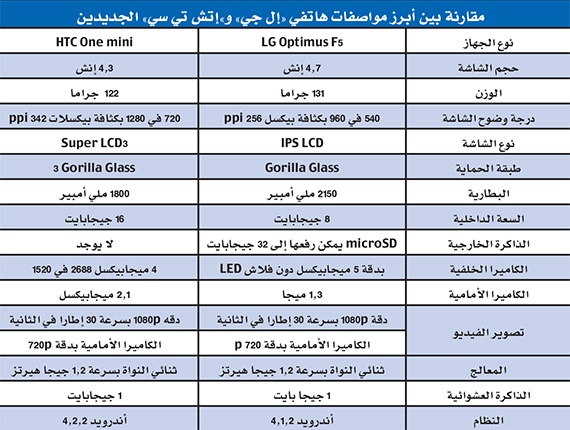 مقارنة بين أبرز مواصفات هاتفي «إل جي» و«إتش تي سي» الجديدين

| نوع الجهاز | LG Optimus F5 | HTC One mini |
|---|---|---|
| حجم الشاشة | 4,7 إنش | 4,3 إنش |
| الوزن | 131 جراما | 122 جراما |
| درجة وضوح الشاشة | 540 في 960 بكثافة بيكسل 256 ppi | 720 في 1280 بكثافة بيكسلات 342 ppi |
| نوع الشاشة | IPS LCD | Super LCD3 |
| طبقة الحماية | Gorilla Glass | Gorilla Glass 3 |
| البطارية | 2150 ملي أمبير | 1800 ملي أمبير |
| السعة الداخلية | 8 جيجابايت | 16 جيجابايت |
| الذاكرة الخارجية | microSD يمكن رفعها إلى 32 جيجابايت | لا يوجد |
| الكاميرا الخلفية | بدقة 5 ميجابيكسل دون فلاش LED | 4 ميجابيكسل 2688 في 1520 |
| الكاميرا الأمامية | 1,3 ميجا | 2,1 ميجابيكسل |
| تصوير الفيديو | دقة 1080p بسرعة 30 إطارا في الثانية | دقه 1080p بسرعة 30 إطارا في الثانية |
| | الكاميرا الأمامية بدقة 720 p | الكاميرا الأمامية بدقة 720p |
| المعالج | ثنائي النواة بسرعة 1,2 جيجا هيرتز | ثنائي النواة بسرعة 1,2 جيجا هيرتز |
| الذاكرة العشوائية | 1 جيجا بايت | 1 جيجابايت |
| النظام | أندرويد 4,1,2 | أندرويد 4,2,2 |